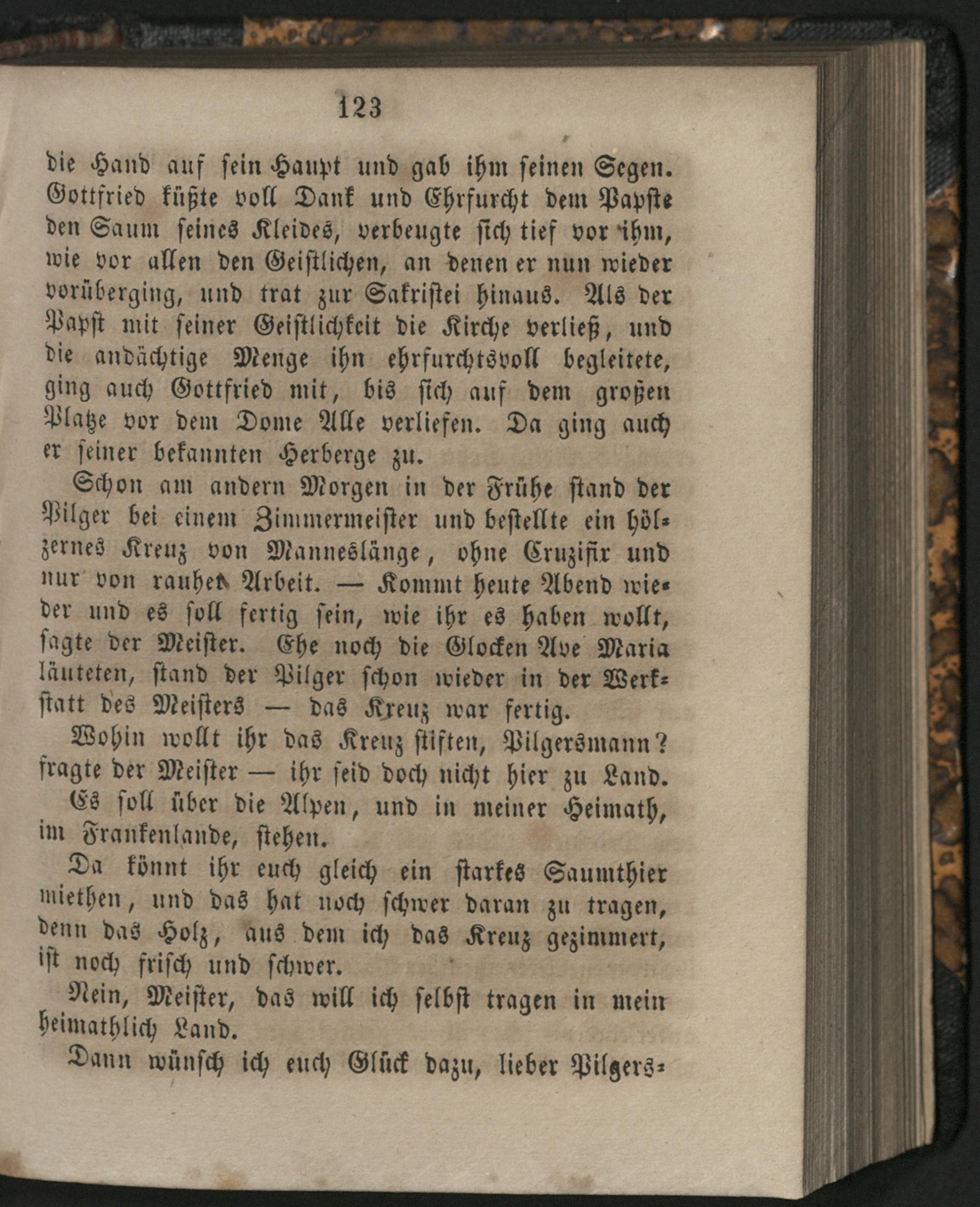 123

die Hand auf sein Haupt und gab ihm seinen Segen. Gottfried küßte voll Dank und Ehrfurcht dem Papste den Saum seines Kleides, verbeugte sich tief vor ihm, wie vor allen den Geistlichen, an denen er nun wieder vorüberging, und trat zur Sakristei hinaus. Als der Papst mit seiner Geistlichkeit die Kirche verließ, und die andächtige Menge ihn ehrfurchtsvoll begleitete, ging auch Gottfried mit, bis sich auf dem großen Platze vor dem Dome Alle verliefen. Da ging auch er seiner bekannten Herberge zu.

Schon am andern Morgen in der Frühe stand der Pilger bei einem Zimmermeister und bestellte ein hölzernes Kreuz von Manneslänge, ohne Cruzifix und nur von rauher Arbeit. — Kommt heute Abend wieder und es soll fertig sein, wie ihr es haben wollt, sagte der Meister. Ehe noch die Glocken Ave Maria läuteten, stand der Pilger schon wieder in der Werkstatt des Meisters — das Kreuz war fertig.

Wohin wollt ihr das Kreuz stiften, Pilgersmann? fragte der Meister — ihr seid doch nicht hier zu Land.

Es soll über die Alpen, und in meiner Heimath, im Frankenlande, stehen.

Da könnt ihr euch gleich ein starkes Saumthier miethen, und das hat noch schwer daran zu tragen, denn das Holz, aus dem ich das Kreuz gezimmert, ist noch frisch und schwer.

Nein, Meister, das will ich selbst tragen in mein heimathlich Land.

Dann wünsch ich euch Glück dazu, lieber Pilgers-